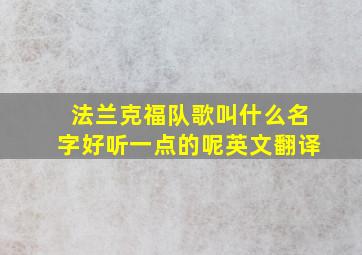 法兰克福队歌叫什么名字好听一点的呢英文翻译